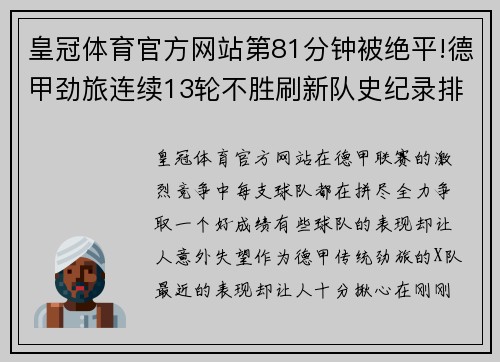 皇冠体育官方网站第81分钟被绝平!德甲劲旅连续13轮不胜刷新队史纪录排

皇冠体育官方网站在德甲联赛的激烈竞争中每支球队都在拼尽全力争取一个好成绩有些球队的表现却让人意外失望作为德甲传统劲旅的X队最近的表现却让人十分揪心在刚刚